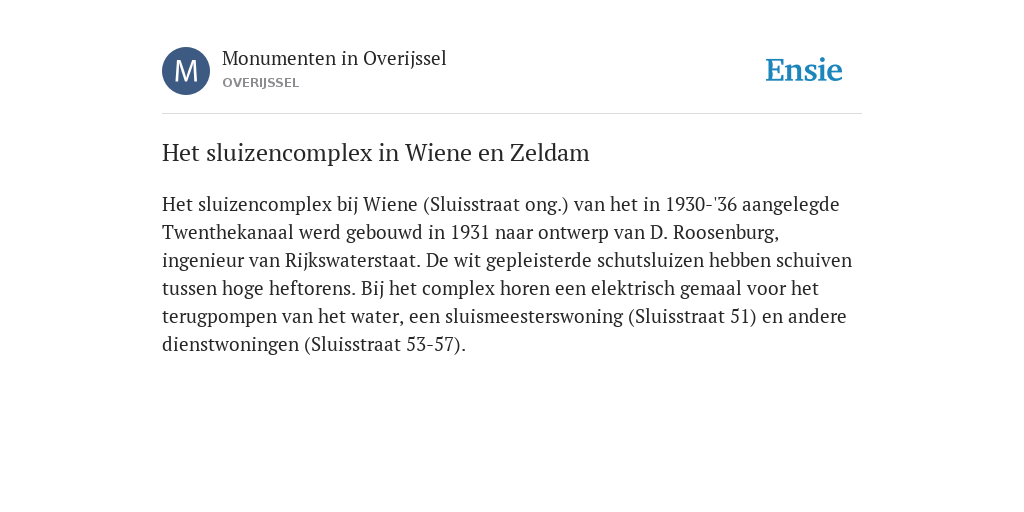 M

Monumenten in Overijssel
OVERIJSSEL

Ensie

Het sluizencomplex in Wiene en Zeldam

Het sluizencomplex bij Wiene (Sluisstraat ong.) van het in 1930-'36 aangelegde Twenthekanaal werd gebouwd in 1931 naar ontwerp van D. Roosenburg, ingenieur van Rijkswaterstaat. De wit gepleisterde schutsluizen hebben schuiven tussen hoge heftorens. Bij het complex horen een elektrisch gemaal voor het terugpompen van het water, een sluismeesterswoning (Sluisstraat 51) en andere dienstwoningen (Sluisstraat 53-57).